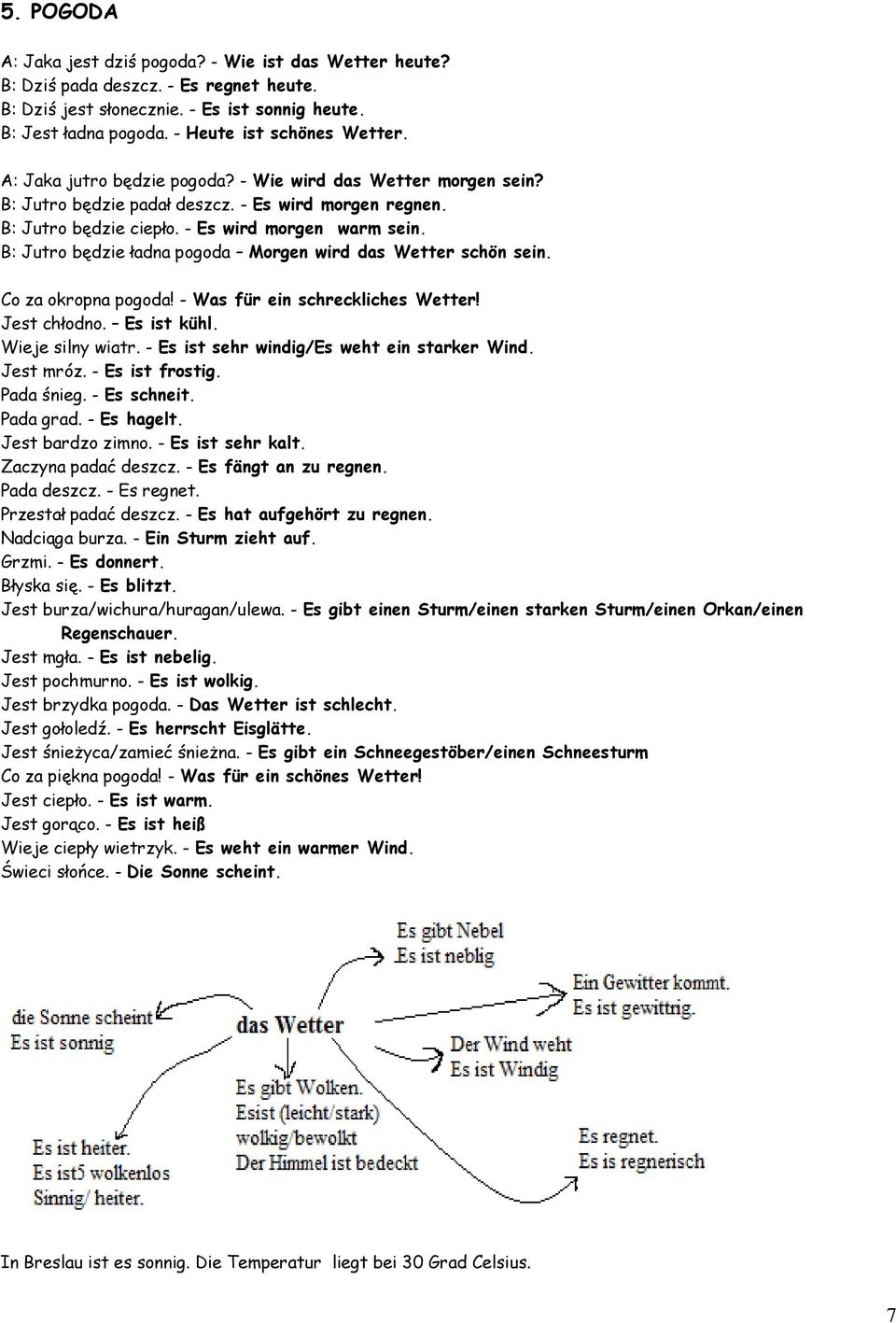 5. POGODA

A: Jaka jest dziś pogoda? - Wie ist das Wetter heute?
B: Dziś pada deszcz. - Es regnet heute.
B: Dziś jest słonecznie. - Es ist sonnig heute.
B: Jest ładna pogoda. - Heute ist schönes Wetter.

A: Jaka jutro będzie pogoda? - Wie wird das Wetter morgen sein?
B: Jutro będzie padał deszcz. - Es wird morgen regnen.
B: Jutro będzie ciepło. - Es wird morgen warm sein.
B: Jutro będzie ładna pogoda – Morgen wird das Wetter schön sein.

Co za okropna pogoda! - Was für ein schreckliches Wetter!
Jest chłodno. – Es ist kühl.
Wieje silny wiatr. - Es ist sehr windig/Es weht ein starker Wind.
Jest mróz. - Es ist frostig.
Pada śnieg. - Es schneit.
Pada grad. - Es hagelt.
Jest bardzo zimno. - Es ist sehr kalt.
Zaczyna padać deszcz. - Es fängt an zu regnen.
Pada deszcz. - Es regnet.
Przestał padać deszcz. - Es hat aufgehört zu regnen.
Nadciąga burza. - Ein Sturm zieht auf.
Grzmi. - Es donnert.
Błyska się. - Es blitzt.
Jest burza/wichura/huragan/ulewa. - Es gibt einen Sturm/einen starken Sturm/einen Orkan/einen Regenschauer.
Jest mgła. - Es ist nebelig.
Jest pochmurno. - Es ist wolkig.
Jest brzydka pogoda. - Das Wetter ist schlecht.
Jest gołoledź. - Es herrscht Eisglätte.
Jest śnieżyca/zamieć śnieżna. - Es gibt ein Schneegestöber/einen Schneesturm
Co za piękna pogoda! - Was für ein schönes Wetter!
Jest ciepło. - Es ist warm.
Jest gorąco. - Es ist heiß
Wieje ciepły wietrzyk. - Es weht ein warmer Wind.
Świeci słońce. - Die Sonne scheint.

Es gibt Nebel
Es ist neblig

Ein Gewitter kommt.
Es ist gewittrig.

die Sonne scheint
Es ist sonnig

das Wetter

Der Wind weht
Es ist Windig

Es gibt Wolken.
Esist (leicht/stark)
wolkig/bewolkt
Der Himmel ist bedeckt

Es ist heiter.
Es ist5 wolkenlos
Sinnig/ heiter.

Es regnet.
Es is regnerisch

In Breslau ist es sonnig. Die Temperatur liegt bei 30 Grad Celsius.

7